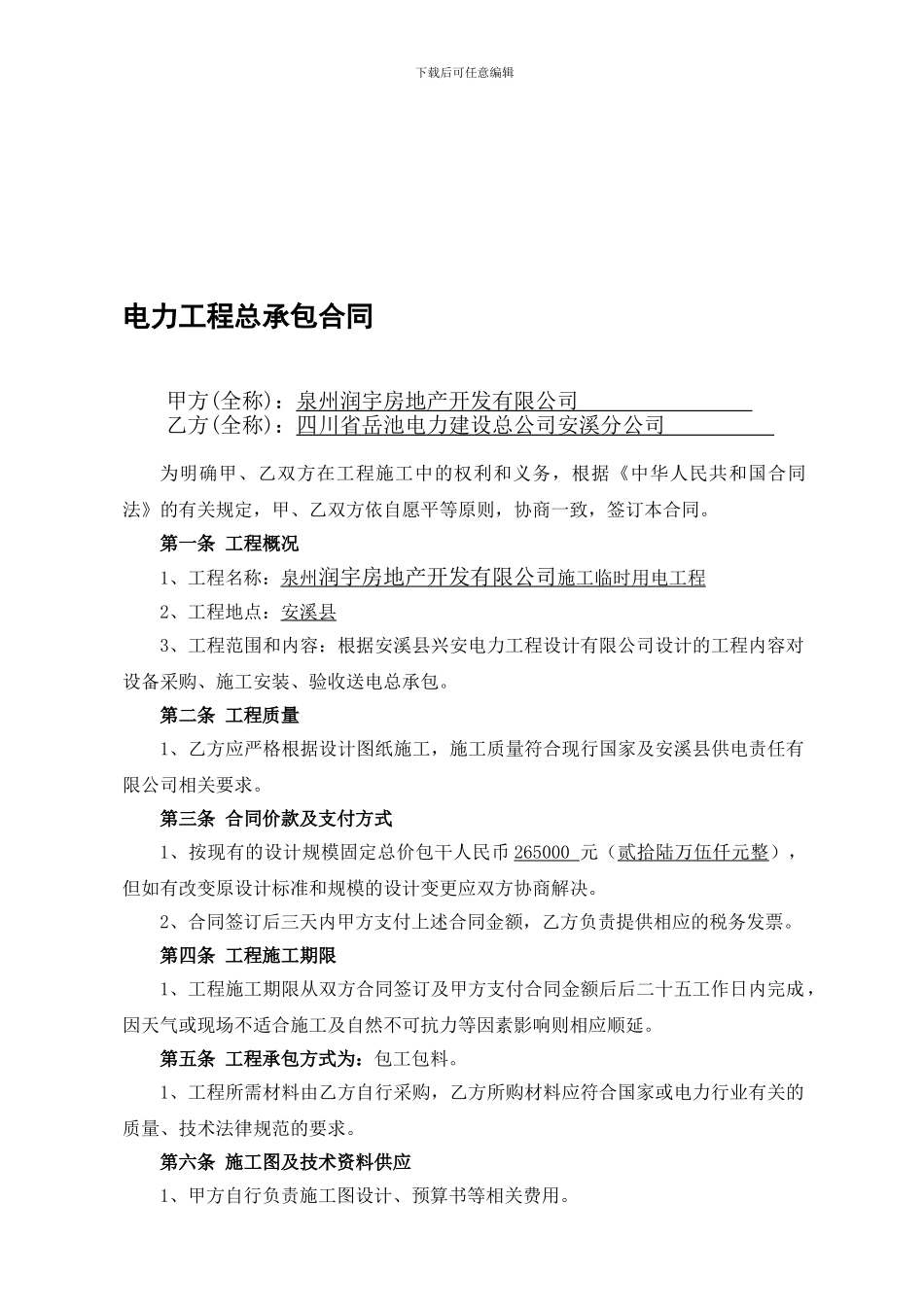 下载后可任意编辑

电力工程总承包合同

甲方(全称)：泉州润宇房地产开发有限公司
乙方(全称)：四川省岳池电力建设总公司安溪分公司

为明确甲、乙双方在工程施工中的权利和义务，根据《中华人民共和国合同法》的有关规定，甲、乙双方依自愿平等原则，协商一致，签订本合同。

第一条 工程概况

1、工程名称：泉州润宇房地产开发有限公司施工临时用电工程

2、工程地点：安溪县

3、工程范围和内容：根据安溪县兴安电力工程设计有限公司设计的工程内容对设备采购、施工安装、验收送电总承包。

第二条 工程质量

1、乙方应严格根据设计图纸施工，施工质量符合现行国家及安溪县供电责任有限公司相关要求。

第三条 合同价款及支付方式

1、按现有的设计规模固定总价包干人民币 265000 元（贰拾陆万伍仟元整），但如有改变原设计标准和规模的设计变更应双方协商解决。

2、合同签订后三天内甲方支付上述合同金额，乙方负责提供相应的税务发票。

第四条 工程施工期限

1、工程施工期限从双方合同签订及甲方支付合同金额后后二十五工作日内完成，因天气或现场不适合施工及自然不可抗力等因素影响则相应顺延。

第五条 工程承包方式为：包工包料。

1、工程所需材料由乙方自行采购，乙方所购材料应符合国家或电力行业有关的质量、技术法律规范的要求。

第六条 施工图及技术资料供应

1、甲方自行负责施工图设计、预算书等相关费用。